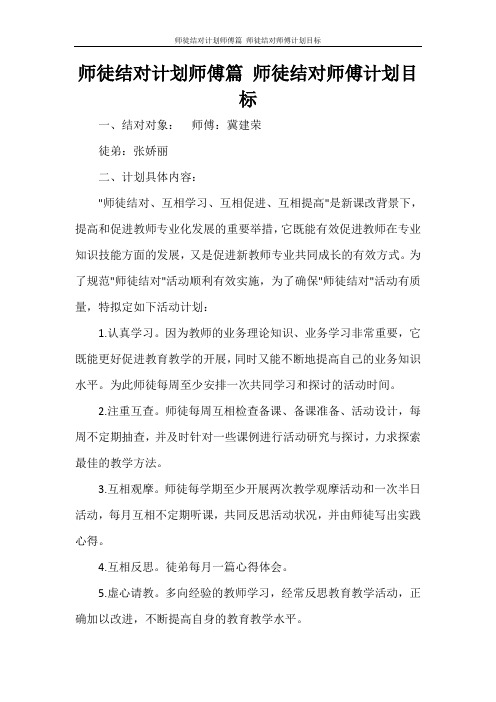 师徒结对计划师傅篇 师徒结对师傅计划目标

师徒结对计划师傅篇 师徒结对师傅计划目标

一、结对对象： 师傅：冀建荣

徒弟：张娇丽

二、计划具体内容：

"师徒结对、互相学习、互相促进、互相提高"是新课改背景下，提高和促进教师专业化发展的重要举措，它既能有效促进教师在专业知识技能方面的发展，又是促进新教师专业共同成长的有效方式。为了规范"师徒结对"活动顺利有效实施，为了确保"师徒结对"活动有质量，特拟定如下活动计划：

1.认真学习。因为教师的业务理论知识、业务学习非常重要，它既能更好促进教育教学的开展，同时又能不断地提高自己的业务知识水平。为此师徒每周至少安排一次共同学习和探讨的活动时间。

2.注重互查。师徒每周互相检查备课、备课准备、活动设计，每周不定期抽查，并及时针对一些课例进行活动研究与探讨，力求探索最佳的教学方法。

3.互相观摩。师徒每学期至少开展两次教学观摩活动和一次半日活动，每月互相不定期听课，共同反思活动状况，并由师徒写出实践心得。

4.互相反思。徒弟每月一篇心得体会。

5.虚心请教。多向经验的教师学习，经常反思教育教学活动，正确加以改进，不断提高自身的教育教学水平。